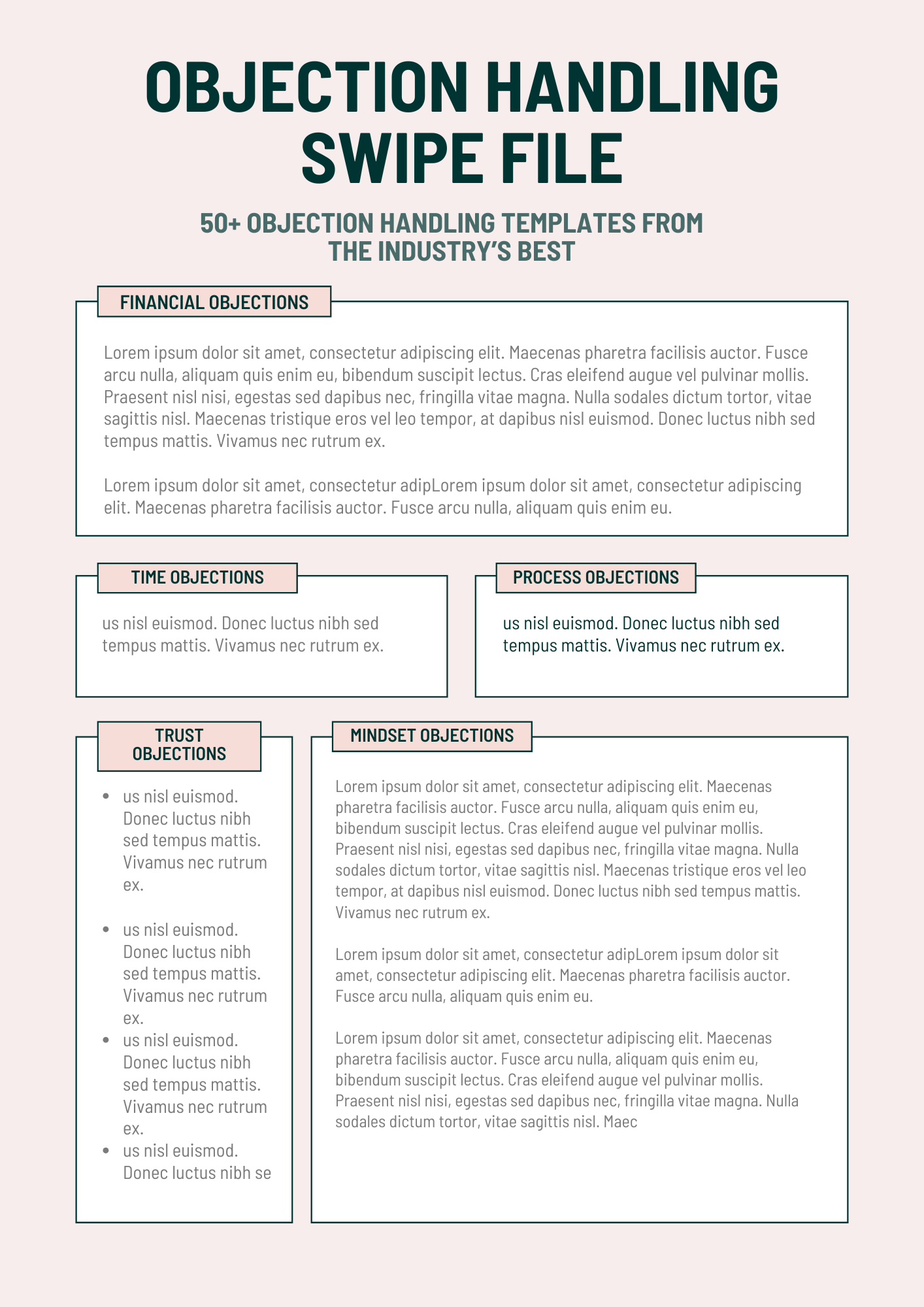 OBJECTION HANDLING SWIPE FILE

50+ OBJECTION HANDLING TEMPLATES FROM THE INDUSTRY'S BEST

FINANCIAL OBJECTIONS

Lorem ipsum dolor sit amet, consectetur adipiscing elit. Maecenas pharetra facilisis auctor. Fusce arcu nulla, aliquam quis enim eu, bibendum suscipit lectus. Cras eleifend augue vel pulvinar mollis. Praesent nisl nisi, egestas sed dapibus nec, fringilla vitae magna. Nulla sodales dictum tortor, vitae sagittis nisl. Maecenas tristique eros vel leo tempor, at dapibus nisl euismod. Donec luctus nibh sed tempus mattis. Vivamus nec rutrum ex.

Lorem ipsum dolor sit amet, consectetur adipLorem ipsum dolor sit amet, consectetur adipiscing elit. Maecenas pharetra facilisis auctor. Fusce arcu nulla, aliquam quis enim eu.

TIME OBJECTIONS

us nisl euismod. Donec luctus nibh sed tempus mattis. Vivamus nec rutrum ex.

PROCESS OBJECTIONS

us nisl euismod. Donec luctus nibh sed tempus mattis. Vivamus nec rutrum ex.

TRUST OBJECTIONS

- us nisl euismod. Donec luctus nibh sed tempus mattis. Vivamus nec rutrum ex.

- us nisl euismod. Donec luctus nibh sed tempus mattis. Vivamus nec rutrum ex.
- us nisl euismod. Donec luctus nibh sed tempus mattis. Vivamus nec rutrum ex.
- us nisl euismod. Donec luctus nibh se

MINDSET OBJECTIONS

Lorem ipsum dolor sit amet, consectetur adipiscing elit. Maecenas pharetra facilisis auctor. Fusce arcu nulla, aliquam quis enim eu, bibendum suscipit lectus. Cras eleifend augue vel pulvinar mollis. Praesent nisl nisi, egestas sed dapibus nec, fringilla vitae magna. Nulla sodales dictum tortor, vitae sagittis nisl. Maecenas tristique eros vel leo tempor, at dapibus nisl euismod. Donec luctus nibh sed tempus mattis. Vivamus nec rutrum ex.

Lorem ipsum dolor sit amet, consectetur adipLorem ipsum dolor sit amet, consectetur adipiscing elit. Maecenas pharetra facilisis auctor. Fusce arcu nulla, aliquam quis enim eu.

Lorem ipsum dolor sit amet, consectetur adipiscing elit. Maecenas pharetra facilisis auctor. Fusce arcu nulla, aliquam quis enim eu, bibendum suscipit lectus. Cras eleifend augue vel pulvinar mollis. Praesent nisl nisi, egestas sed dapibus nec, fringilla vitae magna. Nulla sodales dictum tortor, vitae sagittis nisl. Maec